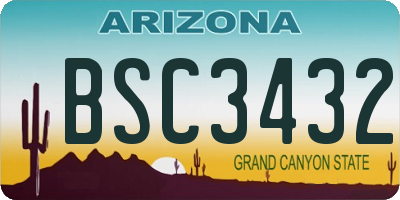 ARIZONA

BSC3432

GRAND CANYON STATE